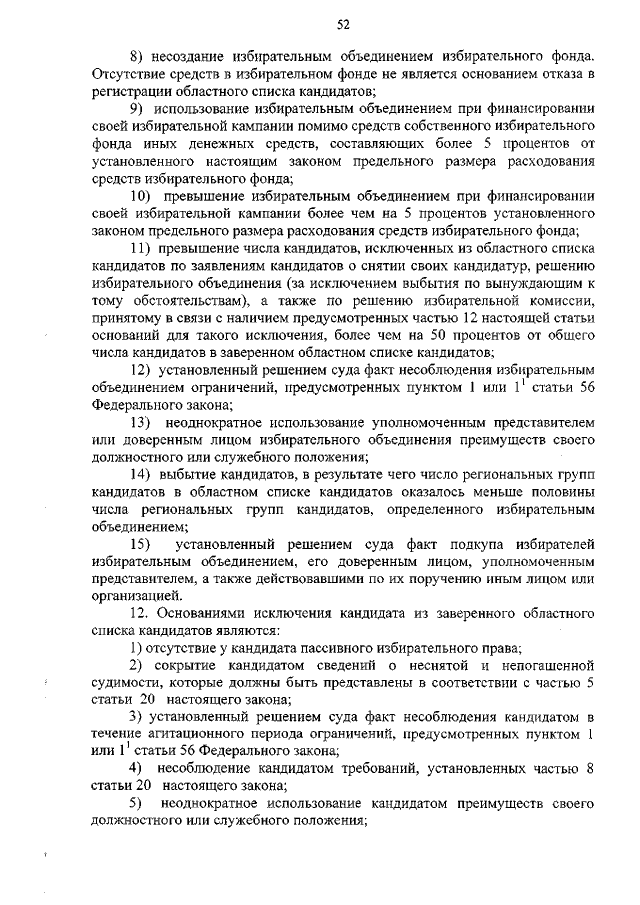 52

8) несоздание избирательным объединением избирательного фонда. Отсутствие средств в избирательном фонде не является основанием отказа в регистрации областного списка кандидатов;

9) использование избирательным объединением при финансировании своей избирательной кампании помимо средств собственного избирательного фонда иных денежных средств, составляющих более 5 процентов от установленного настоящим законом предельного размера расходования средств избирательного фонда;

10) превышение избирательным объединением при финансировании своей избирательной кампании более чем на 5 процентов установленного законом предельного размера расходования средств избирательного фонда;

11) превышение числа кандидатов, исключенных из областного списка кандидатов по заявлениям кандидатов о снятии своих кандидатур, решению избирательного объединения (за исключением выбытия по вынуждающим к тому обстоятельствам), а также по решению избирательной комиссии, принятому в связи с наличием предусмотренных частью 12 настоящей статьи оснований для такого исключения, более чем на 50 процентов от общего числа кандидатов в заверенном областном списке кандидатов;

12) установленный решением суда факт несоблюдения избирательным объединением ограничений, предусмотренных пунктом 1 или $1^1$ статьи 56 Федерального закона;

13) неоднократное использование уполномоченным представителем или доверенным лицом избирательного объединения преимуществ своего должностного или служебного положения;

14) выбытие кандидатов, в результате чего число региональных групп кандидатов в областном списке кандидатов оказалось меньше половины числа региональных групп кандидатов, определенного избирательным объединением;

15) установленный решением суда факт подкупа избирателей избирательным объединением, его доверенным лицом, уполномоченным представителем, а также действовавшими по их поручению иным лицом или организацией.

12. Основаниями исключения кандидата из заверенного областного списка кандидатов являются:

1) отсутствие у кандидата пассивного избирательного права;

2) сокрытие кандидатом сведений о неснятой и непогашенной судимости, которые должны быть представлены в соответствии с частью 5 статьи 20 настоящего закона;

3) установленный решением суда факт несоблюдения кандидатом в течение агитационного периода ограничений, предусмотренных пунктом 1 или $1^1$ статьи 56 Федерального закона;

4) несоблюдение кандидатом требований, установленных частью 8 статьи 20 настоящего закона;

5) неоднократное использование кандидатом преимуществ своего должностного или служебного положения;